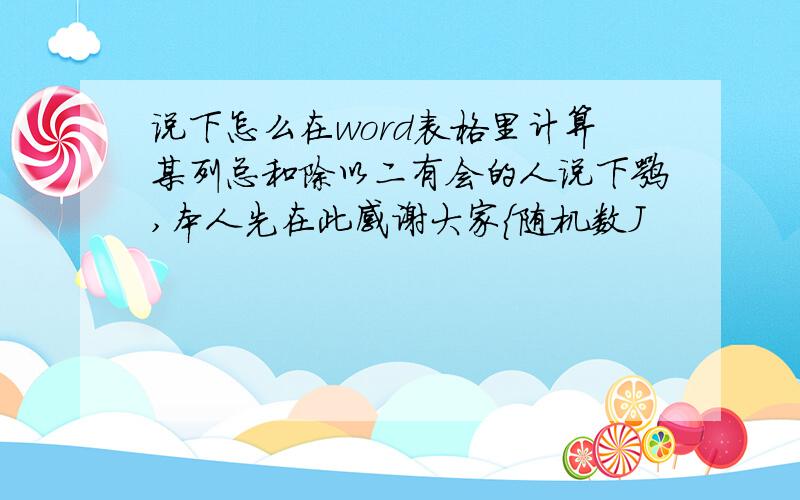 说下怎么在word表格里计算某列总和除以二有会的人说下嘛,本人先在此感谢大家{随机数J